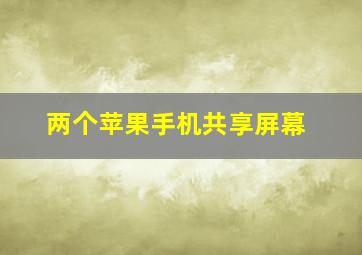 两个苹果手机共享屏幕